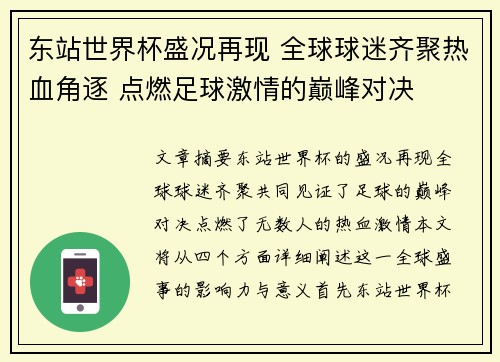 东站世界杯盛况再现 全球球迷齐聚热血角逐 点燃足球激情的巅峰对决

文章摘要东站世界杯的盛况再现全球球迷齐聚共同见证了足球的巅峰对决点燃了无数人的热血激情本文将从四个方面详细阐述这一全球盛事的影响力与意义首先东站世界杯